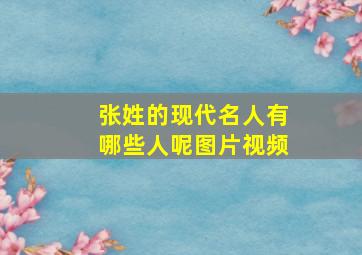 张姓的现代名人有哪些人呢图片视频